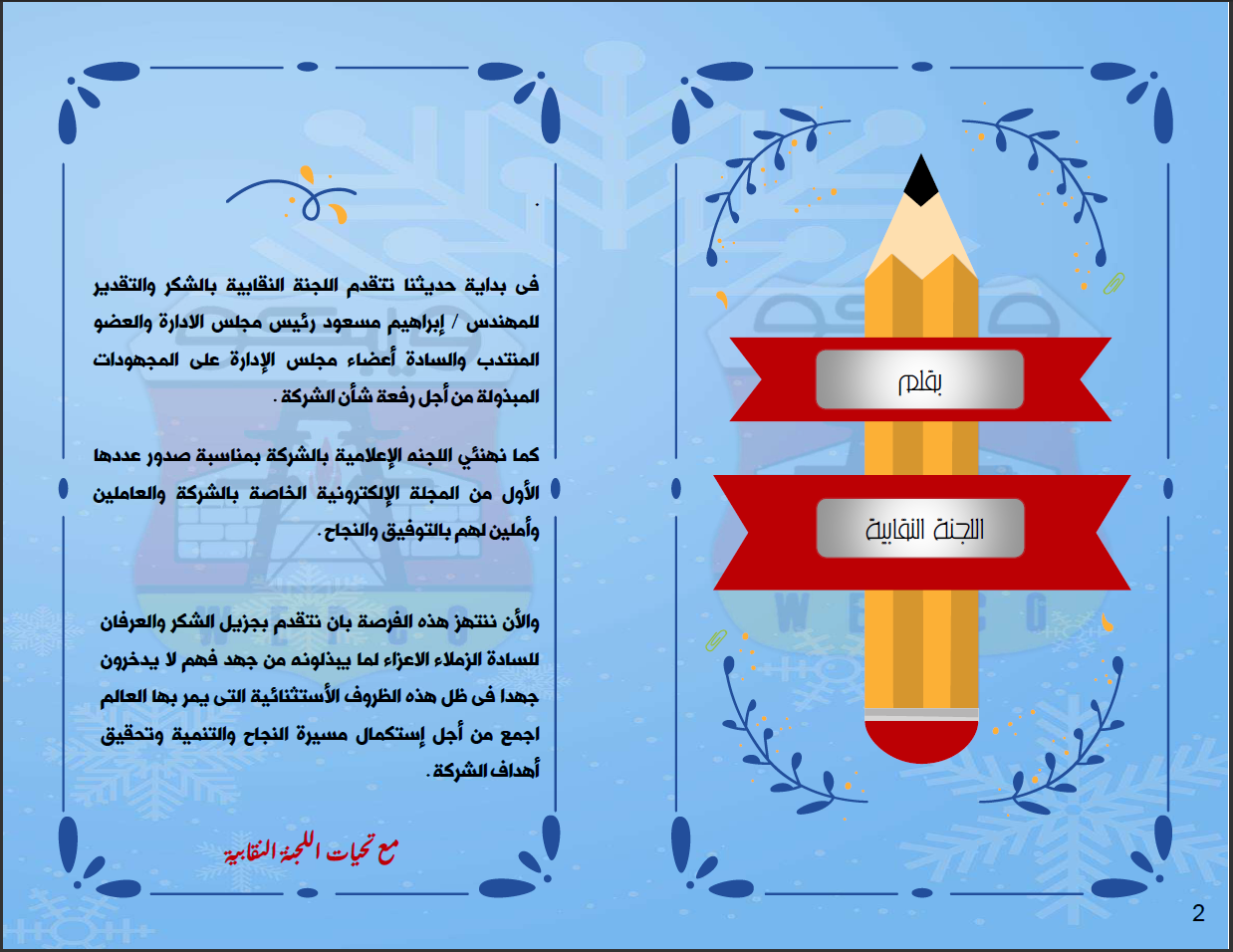 بقلم

اللجنة النقابية

فى بداية حديثنا تتقدم اللجنة النقابية بالشكر والتقدير للمهندس / إبراهيم مسعود رئيس مجلس الادارة والعضو المنتدب والسادة أعضاء مجلس الإدارة على المجهودات المبذولة من أجل رفعة شأن الشركة .

كما نهنئي اللجنه الإعلامية بالشركة بمناسبة صدور عددها الأول من المجلة الإلكترونية الخاصة بالشركة والعاملين وأملين لهم بالتوفيق والنجاح .

والأن ننتهز هذه الفرصة بان نتقدم بجزيل الشكر والعرفان للسادة الزملاء الاعزاء لما يبذلونه من جهد فهم لا يدخرون جهدا فى ظل هذه الظروف الأستثنائية التى يمر بها العالم اجمع من أجل إستكمال مسيرة النجاح والتنمية وتحقيق أهداف الشركة .

مع تحيات اللجنة النقابية

2